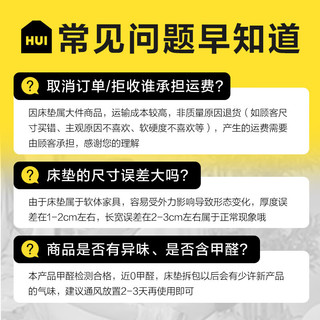 HUI 常见问题早知道

? 取消订单/拒收谁承担运费?

因床垫属大件商品，运输成本较高，非质量原因退货（如顾客尺寸买错、主观原因不喜欢、软硬度不喜欢等），产生的运费需要由顾客承担，感谢您的理解

? 床垫的尺寸误差大吗?

由于床垫属于软体家具，容易受外力影响导致形态变化，厚度误差在1-2cm左右，长宽误差在2-3cm左右属于正常现象哦

? 商品是否有异味、是否含甲醛?

本产品甲醛检测合格，近0甲醛，床垫拆包以后会有少许新产品的气味，建议通风放置2-3天再使用即可